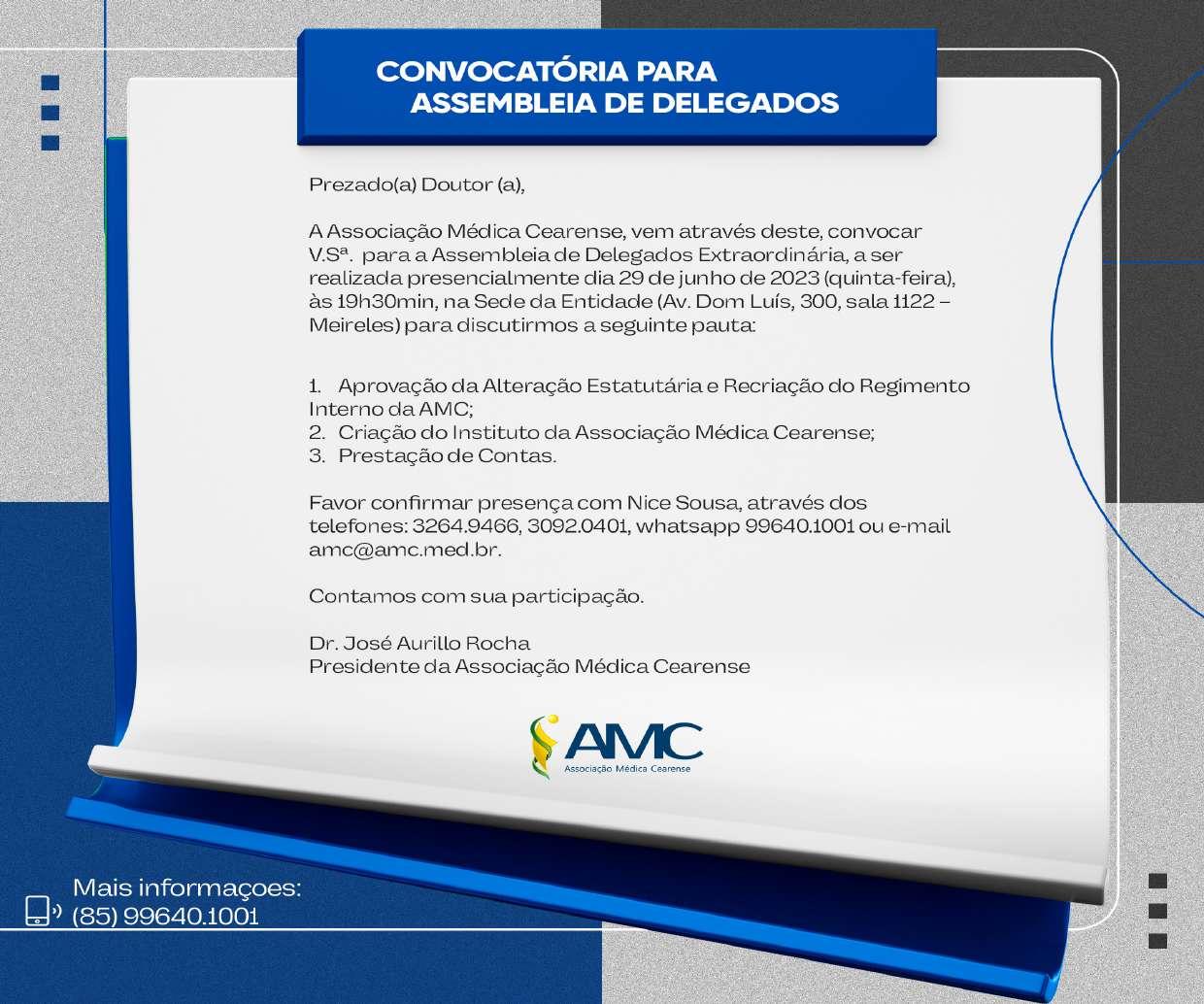 CONVOCATÓRIA PARA
ASSEMBLEIA DE DELEGADOS

Prezado(a) Doutor (a),

A Associação Médica Cearense, vem através deste, convocar V.Sª. para a Assembleia de Delegados Extraordinária, a ser realizada presencialmente dia 29 de junho de 2023 (quinta-feira), às 19h30min, na Sede da Entidade (Av. Dom Luís, 300, sala 1122 – Meireles) para discutirmos a seguinte pauta:

1. Aprovação da Alteração Estatutária e Recriação do Regimento Interno da AMC;
2. Criação do Instituto da Associação Médica Cearense;
3. Prestação de Contas.

Favor confirmar presença com Nice Sousa, através dos telefones: 3264.9466, 3092.0401, whatsapp 99640.1001 ou e-mail amc@amc.med.br.

Contamos com sua participação.

Dr. José Aurillo Rocha
Presidente da Associação Médica Cearense

AMC
Associação Médica Cearense

Mais informaçoes:
(85) 99640.1001